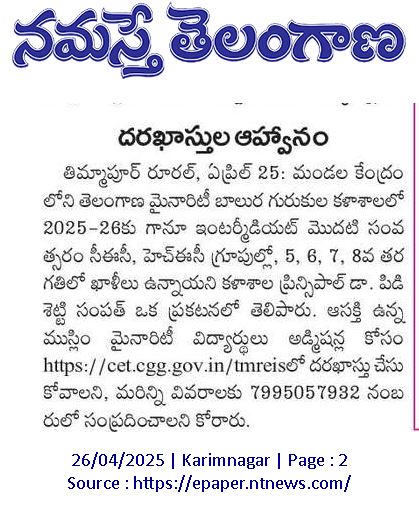 నమస్తే తెలంగాణ

దరఖాస్తుల ఆహ్వానం

తిమ్మాపూర్ రూరల్, ఏప్రిల్ 25: మండల కేంద్రంలోని తెలంగాణ మైనారిటీ బాలుర గురుకుల కళాశాలలో 2025-26కు గానూ ఇంటర్మీడియట్ మొదటి సంవత్సరం సీఈసీ, హెచ్ఈసీ గ్రూపుల్లో, 5, 6, 7, 8వ తరగతిలో ఖాళీలు ఉన్నాయని కళాశాల ప్రిన్సిపాల్ డా. పిడిశెట్టి సంపత్ ఒక ప్రకటనలో తెలిపారు. ఆసక్తి ఉన్న ముస్లిం మైనారిటీ విద్యార్థులు అడ్మిషన్ల కోసం https://cet.cgg.gov.in/tmreisలో దరఖాస్తు చేసుకోవాలని, మరిన్ని వివరాలకు 7995057932 నంబరులో సంప్రదించాలని కోరారు.

26/04/2025 | Karimnagar | Page : 2
Source : https://epaper.ntnews.com/